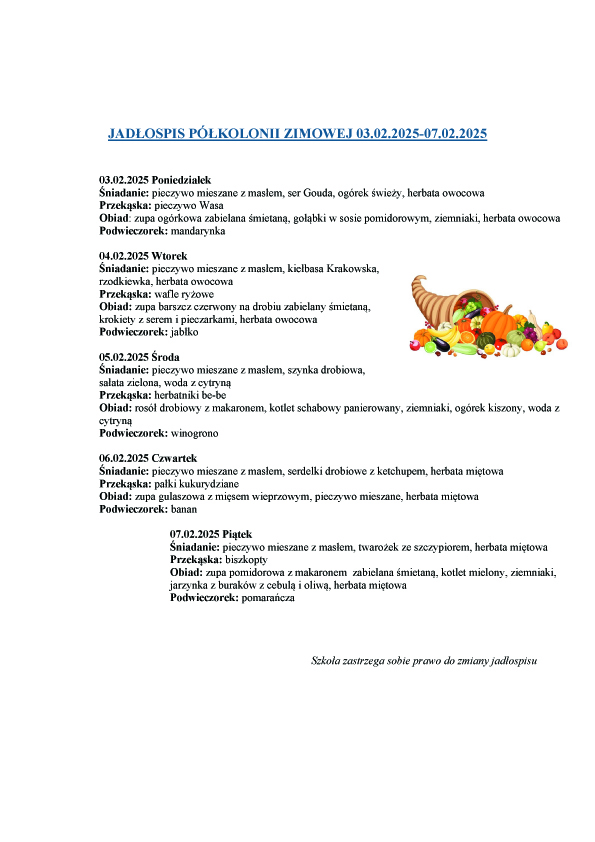 JADŁOSPIS PÓŁKOLONII ZIMOWEJ 03.02.2025-07.02.2025

03.02.2025 Poniedziałek
Śniadanie: pieczywo mieszane z masłem, ser Gouda, ogórek świeży, herbata owocowa
Przekąska: pieczywo Wasa
Obiad: zupa ogórkowa zabielana śmietaną, gołąbki w sosie pomidorowym, ziemniaki, herbata owocowa
Podwieczorek: mandarynka

04.02.2025 Wtorek
Śniadanie: pieczywo mieszane z masłem, kiełbasa Krakowska, rzodkiewka, herbata owocowa
Przekąska: wafle ryżowe
Obiad: zupa barszcz czerwony na drobiu zabielany śmietaną, krokiety z serem i pieczarkami, herbata owocowa
Podwieczorek: jabłko

05.02.2025 Środa
Śniadanie: pieczywo mieszane z masłem, szynka drobiowa, sałata zielona, woda z cytryną
Przekąska: herbatniki be-be
Obiad: rosół drobiowy z makaronem, kotlet schabowy panierowany, ziemniaki, ogórek kiszony, woda z cytryną
Podwieczorek: winogrono

06.02.2025 Czwartek
Śniadanie: pieczywo mieszane z masłem, serdelki drobiowe z ketchupem, herbata miętowa
Przekąska: pałki kukurydziane
Obiad: zupa gulaszowa z mięsem wieprzowym, pieczywo mieszane, herbata miętowa
Podwieczorek: banan

07.02.2025 Piątek
Śniadanie: pieczywo mieszane z masłem, twarożek ze szczypiorem, herbata miętowa
Przekąska: biszkopty
Obiad: zupa pomidorowa z makaronem zabielana śmietaną, kotlet mielony, ziemniaki, jarzynka z buraków z cebulą i oliwą, herbata miętowa
Podwieczorek: pomarańcza

Szkoła zastrzega sobie prawo do zmiany jadłospisu